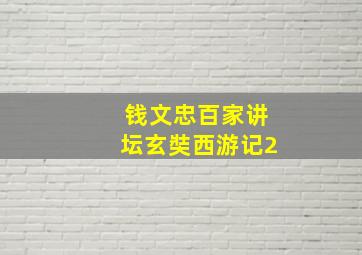 钱文忠百家讲坛玄奘西游记2